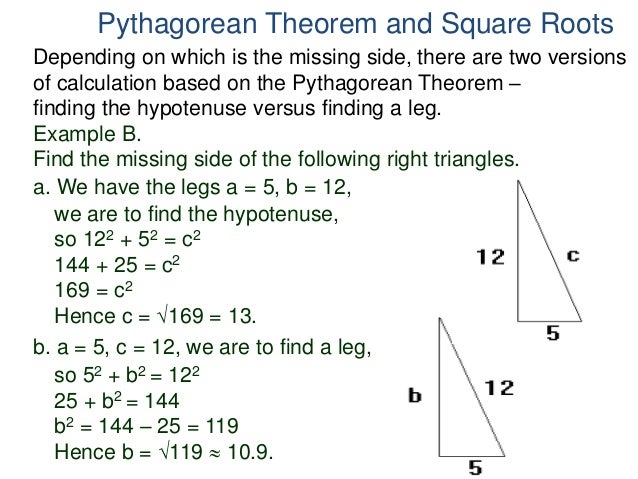 Pythagorean Theorem and Square Roots

Depending on which is the missing side, there are two versions of calculation based on the Pythagorean Theorem – finding the hypotenuse versus finding a leg.

Example B.

Find the missing side of the following right triangles.

a. We have the legs a = 5, b = 12, we are to find the hypotenuse,
so $12^2 + 5^2 = c^2$
$144 + 25 = c^2$
$169 = c^2$
Hence $c = \sqrt{169} = 13$.

12

c

5

b. a = 5, c = 12, we are to find a leg,
so $5^2 + b^2 = 12^2$
$25 + b^2 = 144$
$b^2 = 144 – 25 = 119$
Hence $b = \sqrt{119} \approx 10.9$.

b

12

5